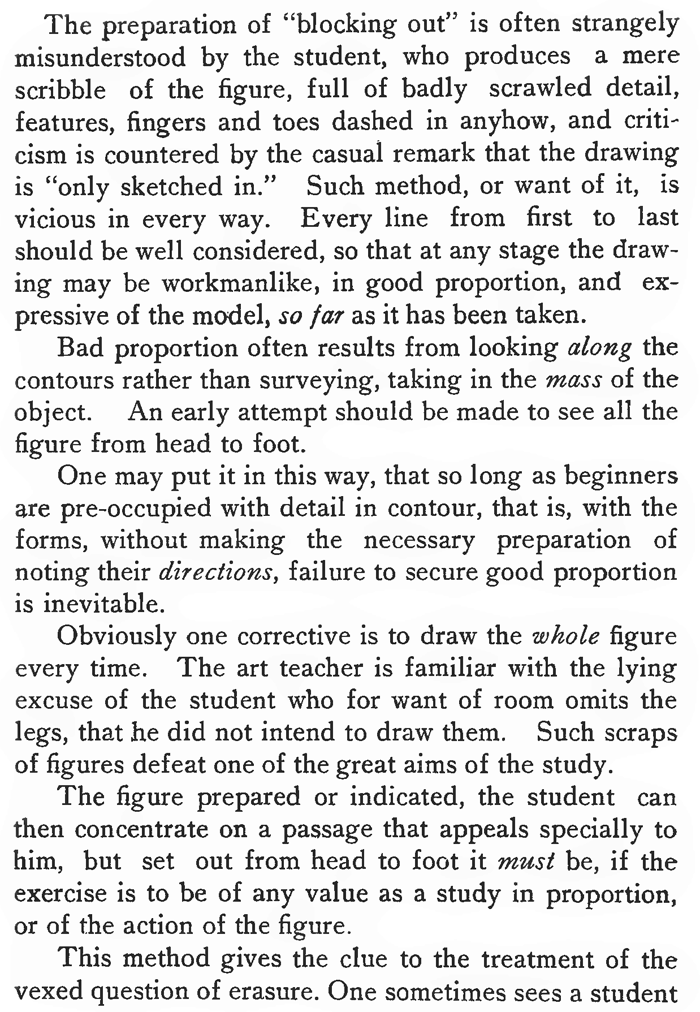 The preparation of "blocking out" is often strangely misunderstood by the student, who produces a mere scribble of the figure, full of badly scrawled detail, features, fingers and toes dashed in anyhow, and criticism is countered by the casual remark that the drawing is "only sketched in." Such method, or want of it, is vicious in every way. Every line from first to last should be well considered, so that at any stage the drawing may be workmanlike, in good proportion, and expressive of the model, so far as it has been taken.

Bad proportion often results from looking along the contours rather than surveying, taking in the mass of the object. An early attempt should be made to see all the figure from head to foot.

One may put it in this way, that so long as beginners are pre-occupied with detail in contour, that is, with the forms, without making the necessary preparation of noting their directions, failure to secure good proportion is inevitable.

Obviously one corrective is to draw the whole figure every time. The art teacher is familiar with the lying excuse of the student who for want of room omits the legs, that he did not intend to draw them. Such scraps of figures defeat one of the great aims of the study.

The figure prepared or indicated, the student can then concentrate on a passage that appeals specially to him, but set out from head to foot it must be, if the exercise is to be of any value as a study in proportion, or of the action of the figure.

This method gives the clue to the treatment of the vexed question of erasure. One sometimes sees a student